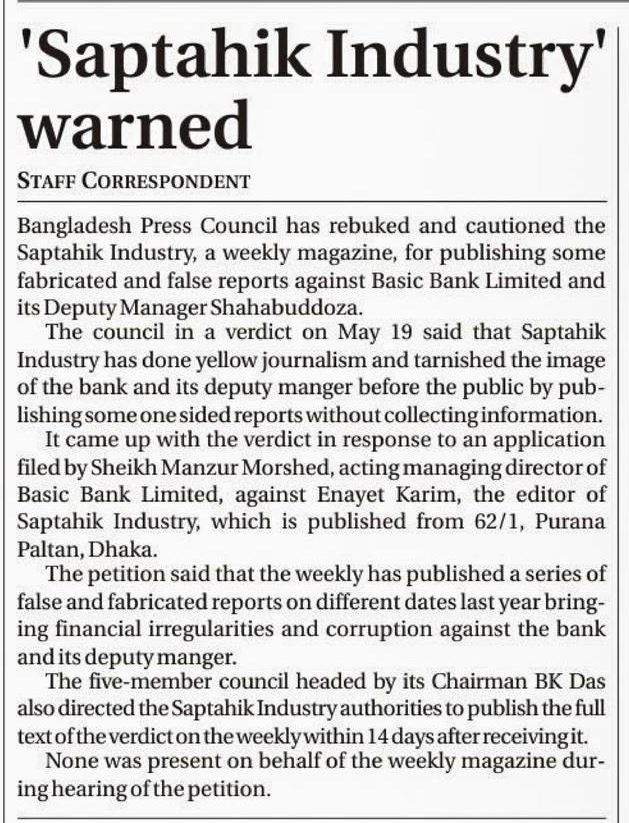 'Saptahik Industry' warned

STAFF CORRESPONDENT

Bangladesh Press Council has rebuked and cautioned the Saptahik Industry, a weekly magazine, for publishing some fabricated and false reports against Basic Bank Limited and its Deputy Manager Shahabuddoza.

The council in a verdict on May 19 said that Saptahik Industry has done yellow journalism and tarnished the image of the bank and its deputy manger before the public by publishing some one sided reports without collecting information.

It came up with the verdict in response to an application filed by Sheikh Manzur Morshed, acting managing director of Basic Bank Limited, against Enayet Karim, the editor of Saptahik Industry, which is published from 62/1, Purana Paltan, Dhaka.

The petition said that the weekly has published a series of false and fabricated reports on different dates last year bringing financial irregularities and corruption against the bank and its deputy manger.

The five-member council headed by its Chairman BK Das also directed the Saptahik Industry authorities to publish the full text of the verdict on the weekly within 14 days after receiving it.

None was present on behalf of the weekly magazine during hearing of the petition.